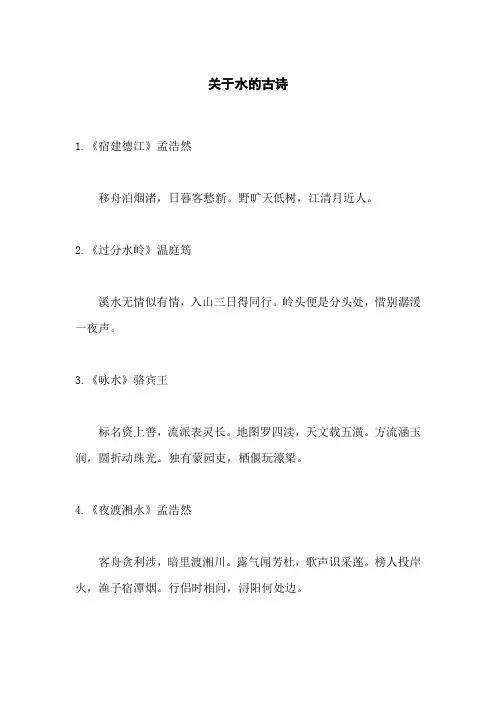 关于水的古诗

1.《宿建德江》孟浩然

移舟泊烟渚，日暮客愁新。野旷天低树，江清月近人。

2.《过分水岭》温庭筠

溪水无情似有情，入山三日得同行。岭头便是分头处，惜别潺湲一夜声。

3.《咏水》骆宾王

标名资上善，流派表灵长。地图罗四渎，天文载五潢。方流涵玉润，圆折动珠光。独有蒙园吏，栖偃玩濠梁。

4.《夜渡湘水》孟浩然

客舟贪利涉，暗里渡湘川。露气闻芳杜，歌声识采莲。榜人投岸火，渔子宿潭烟。行侣时相问，浔阳何处边。